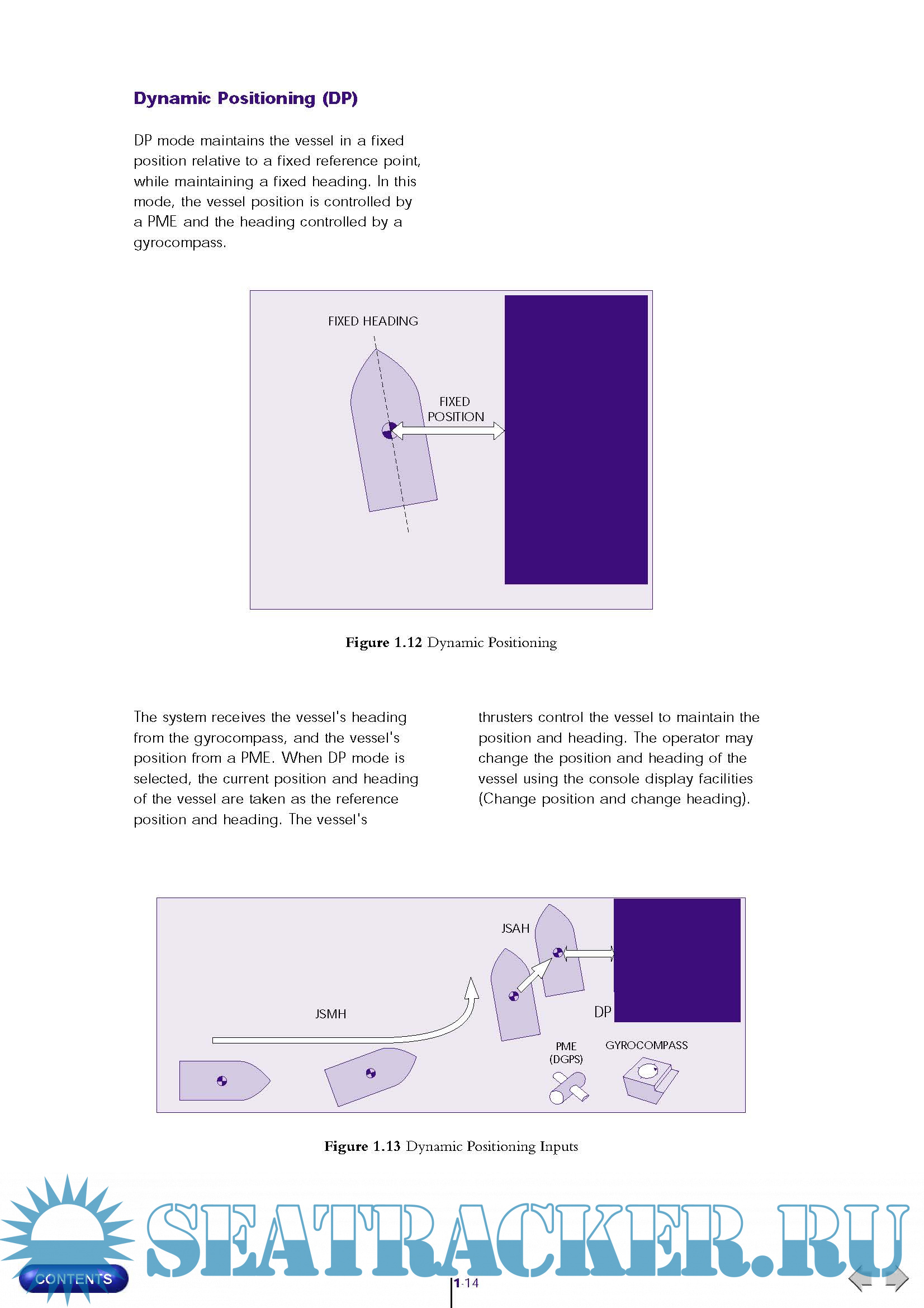 Dynamic Positioning (DP)

DP mode maintains the vessel in a fixed position relative to a fixed reference point, while maintaining a fixed heading. In this mode, the vessel position is controlled by a PME and the heading controlled by a gyrocompass.

FIXED HEADING

FIXED POSITION

Figure 1.12 Dynamic Positioning

The system receives the vessel's heading from the gyrocompass, and the vessel's position from a PME. When DP mode is selected, the current position and heading of the vessel are taken as the reference position and heading. The vessel's

thrusters control the vessel to maintain the position and heading. The operator may change the position and heading of the vessel using the console display facilities (Change position and change heading).

JSAH

JSMH

DP

PME (DGPS)

GYROCOMPASS

Figure 1.13 Dynamic Positioning Inputs

SEATRACKER.RU

CONTENTS

1-14